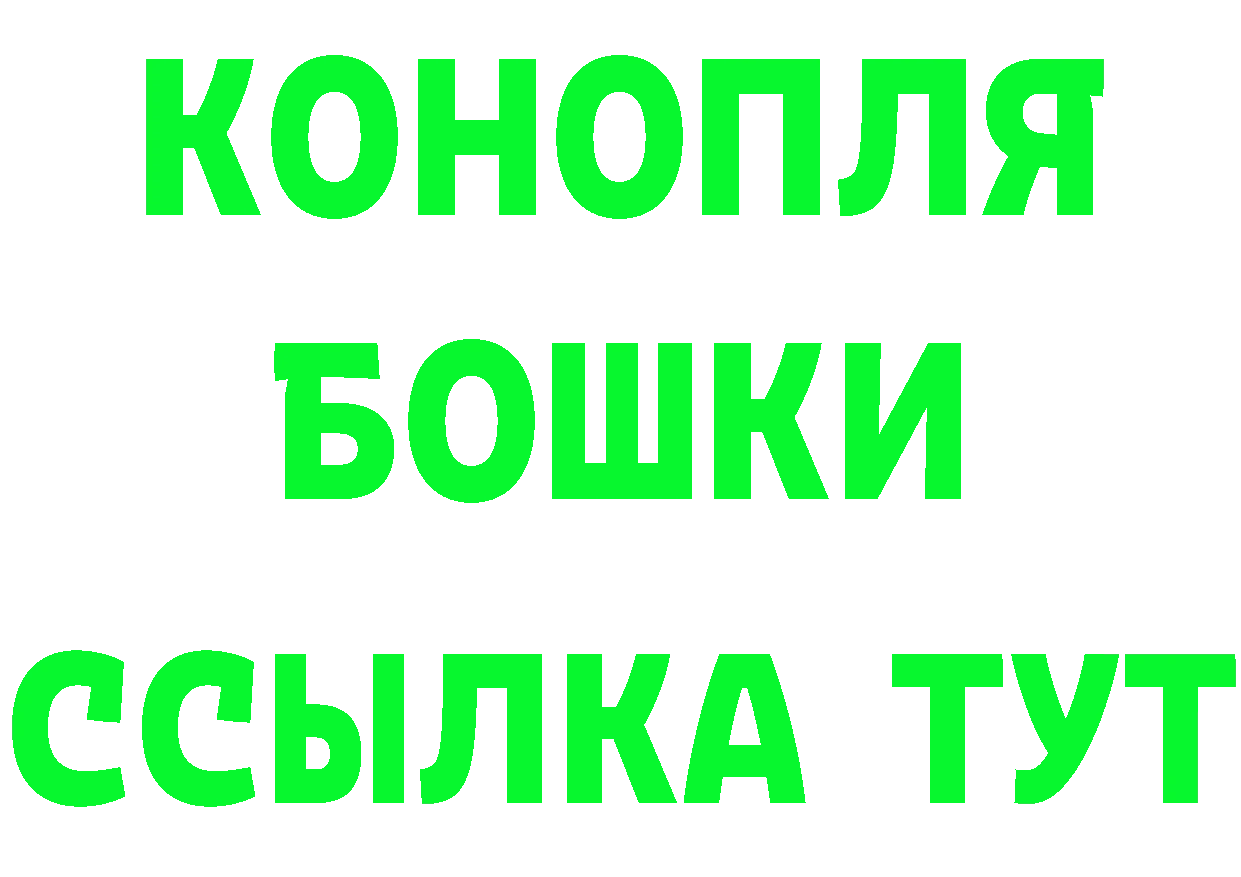 КОНОПЛЯ
БОШКИ
ССЫЛКА ТУТ